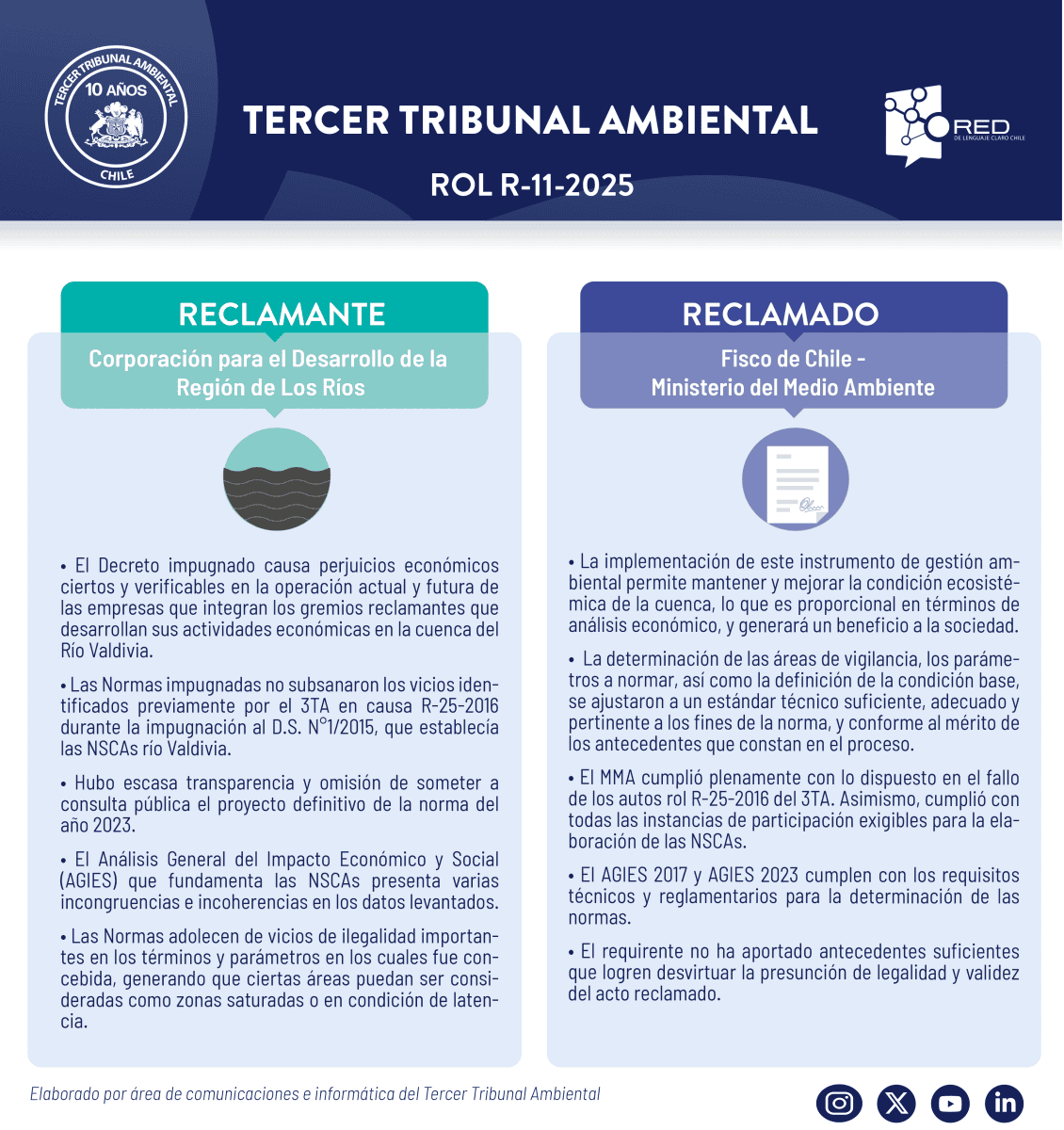 TERCER TRIBUNAL AMBIENTAL
10 AÑOS
CHILE

TERCER TRIBUNAL AMBIENTAL

ROL R-11-2025

RED
DE LENGUAJE CLARO CHILE

RECLAMANTE

Corporación para el Desarrollo de la Región de Los Ríos

• El Decreto impugnado causa perjuicios económicos ciertos y verificables en la operación actual y futura de las empresas que integran los gremios reclamantes que desarrollan sus actividades económicas en la cuenca del Río Valdivia.

• Las Normas impugnadas no subsanaron los vicios identificados previamente por el 3TA en causa R-25-2016 durante la impugnación al D.S. N°1/2015, que establecía las NSCAs río Valdivia.

• Hubo escasa transparencia y omisión de someter a consulta pública el proyecto definitivo de la norma del año 2023.

• El Análisis General del Impacto Económico y Social (AGIES) que fundamenta las NSCAs presenta varias incongruencias e incoherencias en los datos levantados.

• Las Normas adolecen de vicios de ilegalidad importantes en los términos y parámetros en los cuales fue concebida, generando que ciertas áreas puedan ser consideradas como zonas saturadas o en condición de latencia.

RECLAMADO

Fisco de Chile - Ministerio del Medio Ambiente

• La implementación de este instrumento de gestión ambiental permite mantener y mejorar la condición ecosistémica de la cuenca, lo que es proporcional en términos de análisis económico, y generará un beneficio a la sociedad.

• La determinación de las áreas de vigilancia, los parámetros a normar, así como la definición de la condición base, se ajustaron a un estándar técnico suficiente, adecuado y pertinente a los fines de la norma, y conforme al mérito de los antecedentes que constan en el proceso.

• El MMA cumplió plenamente con lo dispuesto en el fallo de los autos rol R-25-2016 del 3TA. Asimismo, cumplió con todas las instancias de participación exigibles para la elaboración de las NSCAs.

• El AGIES 2017 y AGIES 2023 cumplen con los requisitos técnicos y reglamentarios para la determinación de las normas.

• El requirente no ha aportado antecedentes suficientes que logren desvirtuar la presunción de legalidad y validez del acto reclamado.

Elaborado por área de comunicaciones e informática del Tercer Tribunal Ambiental